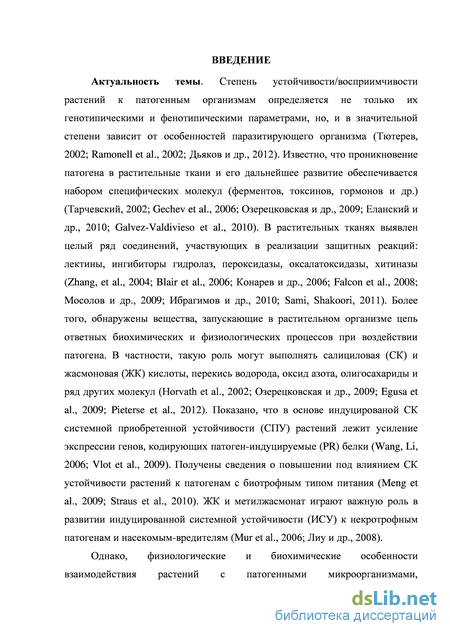 ВВЕДЕНИЕ

Актуальность темы. Степень устойчивости/восприимчивости растений к патогенным организмам определяется не только их генотипическими и фенотипическими параметрами, но, и в значительной степени зависит от особенностей паразитирующего организма (Тютерев, 2002; Ramonell et al., 2002; Дьяков и др., 2012). Известно, что проникновение патогена в растительные ткани и его дальнейшее развитие обеспечивается набором специфических молекул (ферментов, токсинов, гормонов и др.) (Тарчевский, 2002; Gechev et al., 2006; Озерецковская и др., 2009; Еланский и др., 2010; Galvez-Valdivieso et al., 2010). В растительных тканях выявлен целый ряд соединений, участвующих в реализации защитных реакций: лектины, ингибиторы гидролаз, пероксидазы, оксалатоксидазы, хитиназы (Zhang, et al., 2004; Blair et al., 2006; Конарев и др., 2006; Falcon et al., 2008; Мосолов и др., 2009; Ибрагимов и др., 2010; Sami, Shakoori, 2011). Более того, обнаружены вещества, запускающие в растительном организме цепь ответных биохимических и физиологических процессов при воздействии патогена. В частности, такую роль могут выполнять салициловая (СК) и жасмоновая (ЖК) кислоты, перекись водорода, оксид азота, олигосахариды и ряд других молекул (Horvath et al., 2002; Озерецковская и др., 2009; Egusa et al., 2009; Pieterse et al., 2012). Показано, что в основе индуцированой СК системной приобретенной устойчивости (СПУ) растений лежит усиление экспрессии генов, кодирующих патоген-индуцируемые (PR) белки (Wang, Li, 2006; Vlot et al., 2009). Получены сведения о повышении под влиянием СК устойчивости растений к патогенам с биотрофным типом питания (Meng et al., 2009; Straus et al., 2010). ЖК и метилжасмонат играют важную роль в развитии индуцированной системной устойчивости (ИСУ) к некротрофным патогенам и насекомым-вредителям (Mur et al., 2006; Лиу и др., 2008).

Однако, физиологические и биохимические особенности взаимодействия растений с патогенными микроорганизмами,

dsLib.net
библиотека диссертаций